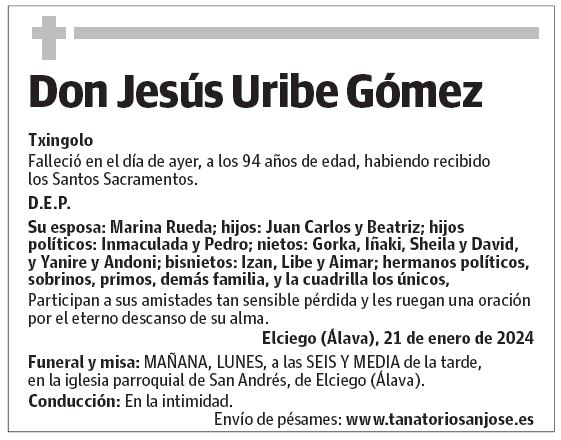 Don Jesús Uribe Gómez

Txingolo

Falleció en el día de ayer, a los 94 años de edad, habiendo recibido los Santos Sacramentos.

D.E.P.

Su esposa: Marina Rueda; hijos: Juan Carlos y Beatriz; hijos políticos: Inmaculada y Pedro; nietos: Gorka, Iñaki, Sheila y David, y Yanire y Andoni; bisnietos: Izan, Libe y Aimar; hermanos políticos, sobrinos, primos, demás familia, y la cuadrilla los únicos,

Participan a sus amistades tan sensible pérdida y les ruegan una oración por el eterno descanso de su alma.

Elciego (Álava), 21 de enero de 2024

Funeral y misa: MAÑANA, LUNES, a las SEIS Y MEDIA de la tarde, en la iglesia parroquial de San Andrés, de Elciego (Álava).

Conducción: En la intimidad.

Envío de pésames: www.tanatoriosanjose.es